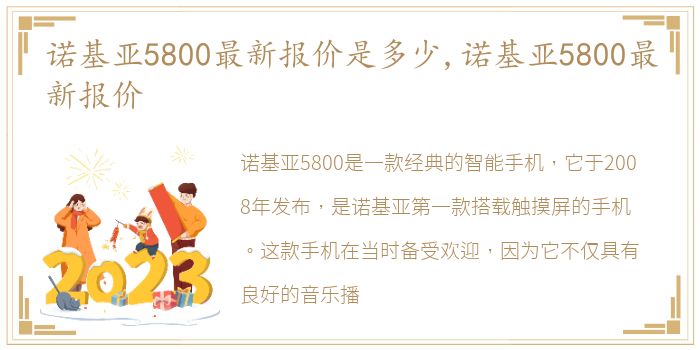 诺基亚5800最新报价是多少，诺基亚5800最新报价

2023

诺基亚5800是一款经典的智能手机，它于2008年发布，是诺基亚第一款搭载触摸屏的手机。这款手机在当时备受欢迎，因为它不仅具有良好的音乐播